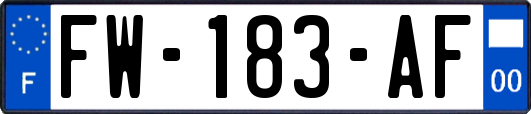 F

FW-183-AF

00